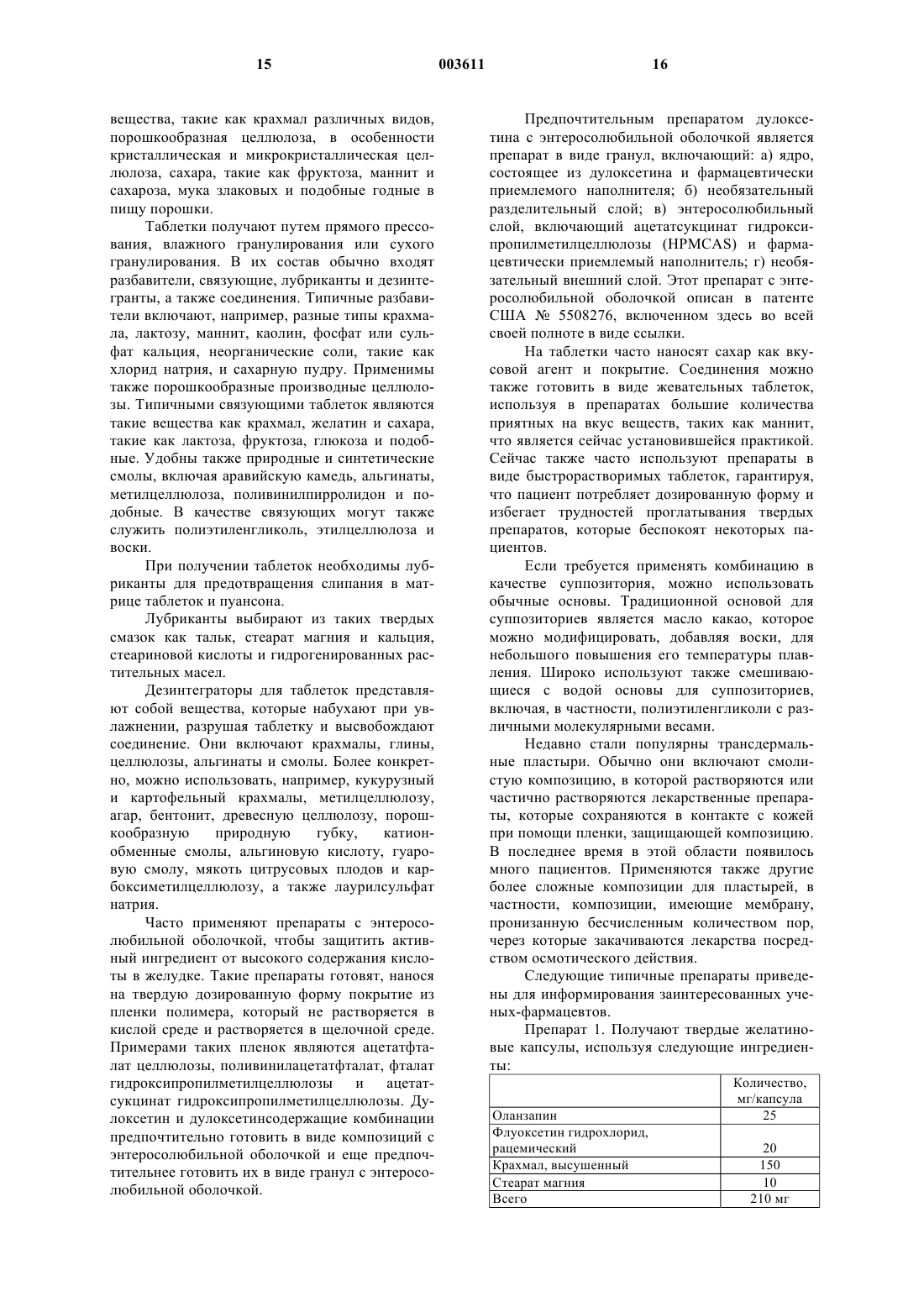 15 003611 16

вещества, такие как крахмал различных видов, порошкообразная целлюлоза, в особенности кристаллическая и микрокристаллическая целлюлоза, сахара, такие как фруктоза, маннит и сахароза, мука злаковых и подобные годные в пищу порошки.

Таблетки получают путем прямого прессования, влажного гранулирования или сухого гранулирования. В их состав обычно входят разбавители, связующие, лубриканты и дезинтегранты, а также соединения. Типичные разбавители включают, например, разные типы крахмала, лактозу, маннит, каолин, фосфат или сульфат кальция, неорганические соли, такие как хлорид натрия, и сахарную пудру. Применимы также порошкообразные производные целлюлозы. Типичными связующими таблеток являются такие вещества как крахмал, желатин и сахара, такие как лактоза, фруктоза, глюкоза и подобные. Удобны также природные и синтетические смолы, включая аравийскую камедь, альгинаты, метилцеллюлоза, поливинилпирролидон и подобные. В качестве связующих могут также служить полиэтиленгликоль, этилцеллюлоза и воски.

При получении таблеток необходимы лубриканты для предотвращения слипания в матрице таблеток и пуансона.

Лубриканты выбирают из таких твердых смазок как тальк, стеарат магния и кальция, стеариновой кислоты и гидрогенированных растительных масел.

Дезинтеграторы для таблеток представляют собой вещества, которые набухают при увлажнении, разрушая таблетку и высвобождают соединение. Они включают крахмалы, глины, целлюлозы, альгинаты и смолы. Более конкретно, можно использовать, например, кукурузный и картофельный крахмалы, метилцеллюлозу, агар, бентонит, древесную целлюлозу, порошкообразную природную губку, катионобменные смолы, альгиновую кислоту, гуаровую смолу, мякоть цитрусовых плодов и карбоксиметилцеллюлозу, а также лаурилсульфат натрия.

Часто применяют препараты с энтеросолюбильной оболочкой, чтобы защитить активный ингредиент от высокого содержания кислоты в желудке. Такие препараты готовят, нанося на твердую дозированную форму покрытие из пленки полимера, который не растворяется в кислой среде и растворяется в щелочной среде. Примерами таких пленок являются ацетатфталат целлюлозы, поливинилацетатфталат, фталат гидроксипропилметилцеллюлозы и ацетатсукцинат гидроксипропилметилцеллюлозы. Дулоксетин и дулоксетинсодержащие комбинации предпочтительно готовить в виде композиций с энтеросолюбильной оболочкой и еще предпочтительнее готовить их в виде гранул с энтеросолюбильной оболочкой.

Предпочтительным препаратом дулоксетина с энтеросолюбильной оболочкой является препарат в виде гранул, включающий: а) ядро, состоящее из дулоксетина и фармацевтически приемлемого наполнителя; б) необязательный разделительный слой; в) энтеросолюбильный слой, включающий ацетатсукцинат гидроксипропилметилцеллюлозы (HPMCAS) и фармацевтически приемлемый наполнитель; г) необязательный внешний слой. Этот препарат с энтеросолюбильной оболочкой описан в патенте США № 5508276, включенном здесь во всей своей полноте в виде ссылки.

На таблетки часто наносят сахар как вкусовой агент и покрытие. Соединения можно также готовить в виде жевательных таблеток, используя в препаратах большие количества приятных на вкус веществ, таких как маннит, что является сейчас установившейся практикой. Сейчас также часто используют препараты в виде быстрорастворимых таблеток, гарантируя, что пациент потребляет дозированную форму и избегает трудностей проглатывания твердых препаратов, которые беспокоят некоторых пациентов.

Если требуется применять комбинацию в качестве суппозитория, можно использовать обычные основы. Традиционной основой для суппозиториев является масло какао, которое можно модифицировать, добавляя воски, для небольшого повышения его температуры плавления. Широко используют также смешивающиеся с водой основы для суппозиториев, включая, в частности, полиэтиленгликоли с различными молекулярными весами.

Недавно стали популярны трансдермальные пластыри. Обычно они включают смолистую композицию, в которой растворяются или частично растворяются лекарственные препараты, которые сохраняются в контакте с кожей при помощи пленки, защищающей композицию. В последнее время в этой области появилось много пациентов. Применяются также другие более сложные композиции для пластырей, в частности, композиции, имеющие мембрану, пронизанную бесчисленным количеством пор, через которые закачиваются лекарства посредством осмотического действия.

Следующие типичные препараты приведены для информирования заинтересованных ученых-фармацевтов.

Препарат 1. Получают твердые желатиновые капсулы, используя следующие ингредиенты:

| | Количество, мг/капсула |
|---|---|
| Оланзапин | 25 |
| Флуоксетин гидрохлорид, рацемический | 20 |
| Крахмал, высушенный | 150 |
| Стеарат магния | 10 |
| Всего | 210 мг |